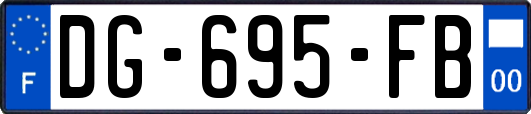 F

DG-695-FB

00